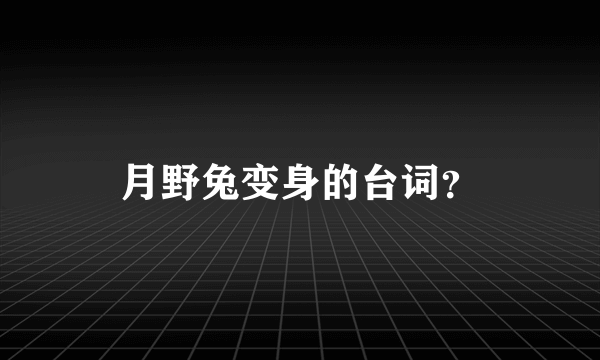 月野兔变身的台词?